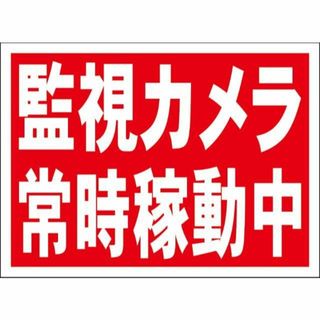 監視カメラ
常時稼動中